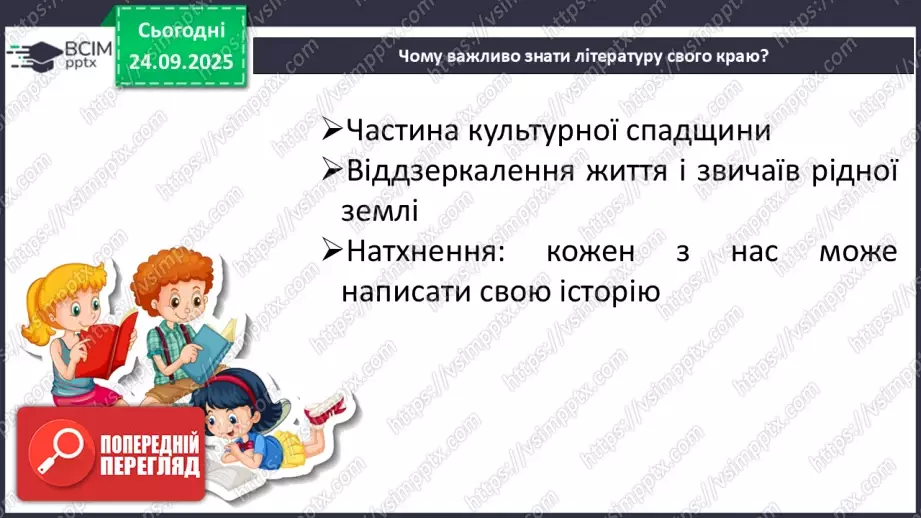 ВСІМ pptx

Сьогодні 24.09.2025

Чому важливо знати літературу свого краю?

➢Частина культурної спадщини

➢Віддзеркалення життя і звичаїв рідної землі

➢Натхнення: кожен з нас може написати свою історію

ПОПЕРЕДНІЙ ПЕРЕГЛЯД

https://vsimpptx.com